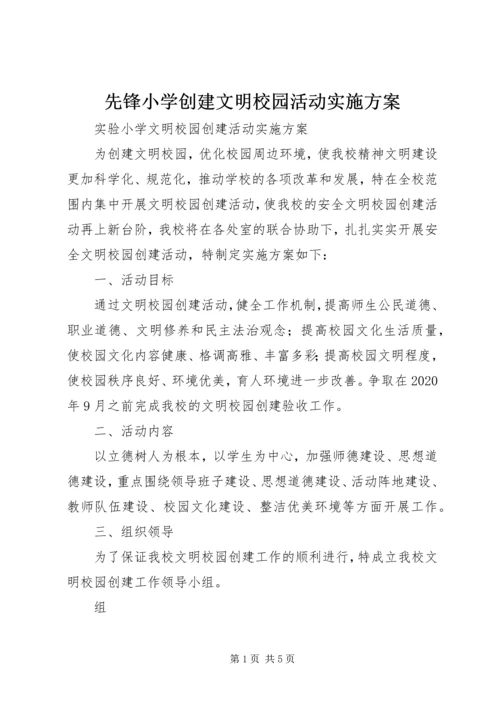 先锋小学创建文明校园活动实施方案

实验小学文明校园创建活动实施方案

为创建文明校园，优化校园周边环境，使我校精神文明建设更加科学化、规范化，推动学校的各项改革和发展，特在全校范围内集中开展文明校园创建活动，使我校的安全文明校园创建活动再上新台阶，我校将在各处室的联合协助下，扎扎实实开展安全文明校园创建活动，特制定实施方案如下：

一、活动目标

通过文明校园创建活动，健全工作机制，提高师生公民道德、职业道德、文明修养和民主法治观念；提高校园文化生活质量，使校园文化内容健康、格调高雅、丰富多彩；提高校园文明程度，使校园秩序良好、环境优美，育人环境进一步改善。争取在2020年9月之前完成我校的文明校园创建验收工作。

二、活动内容

以立德树人为根本，以学生为中心，加强师德建设、思想道德建设，重点围绕领导班子建设、思想道德建设、活动阵地建设、教师队伍建设、校园文化建设、整洁优美环境等方面开展工作。

三、组织领导

为了保证我校文明校园创建工作的顺利进行，特成立我校文明校园创建工作领导小组。

组

第1页 共5页